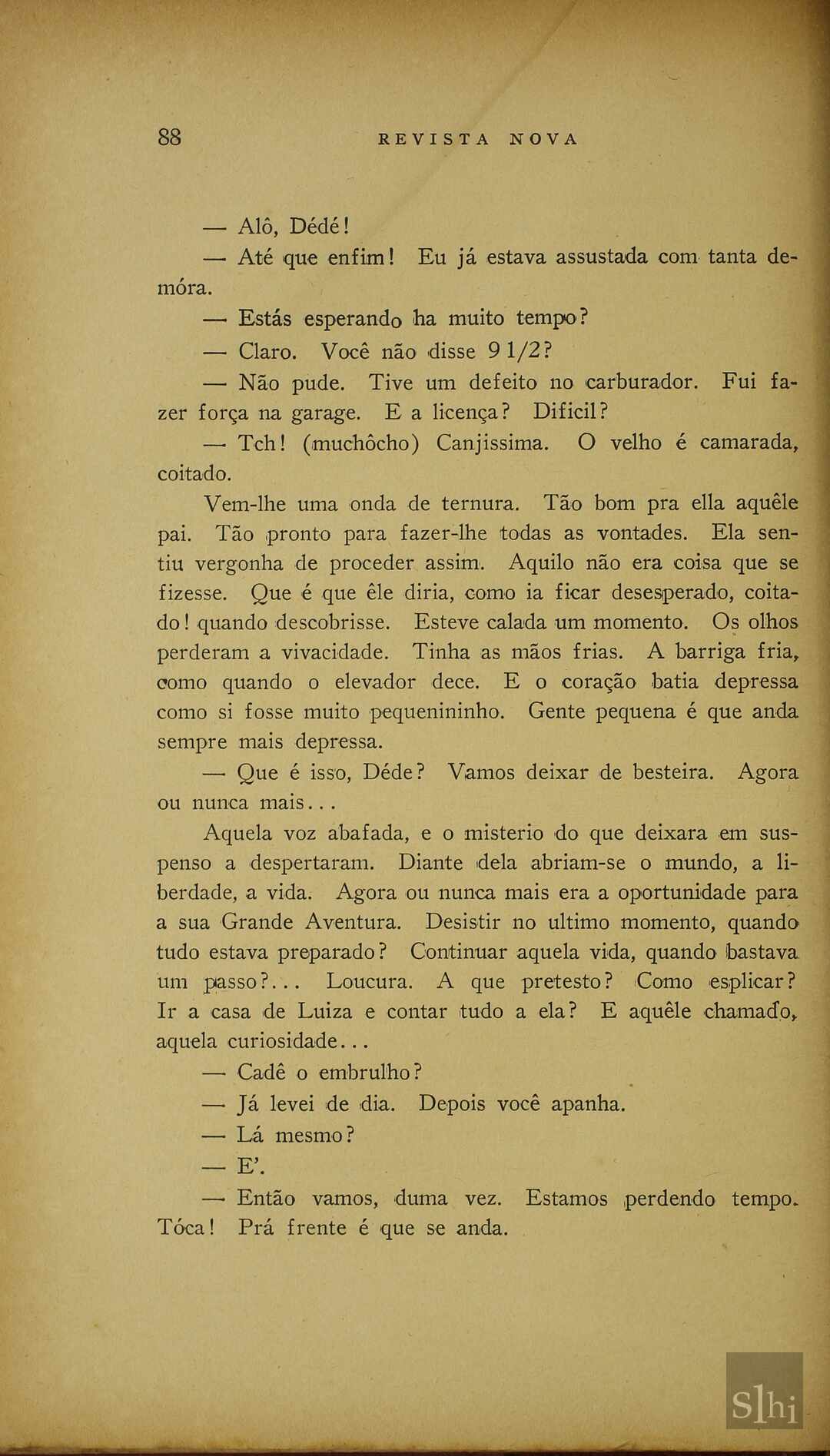 88 REVISTA NOVA

— Alô, Dédé!

— Até que enfim! Eu já estava assustada com tanta demóra.

— Estás esperando ha muito tempo?

— Claro. Você não disse 9 1/2?

— Não pude. Tive um defeito no carburador. Fui fazer força na garage. E a licença? Dificil?

— Tch! (muchôcho) Canjissima. O velho é camarada, coitado.

Vem-lhe uma onda de ternura. Tão bom pra ella aquêle pai. Tão pronto para fazer-lhe todas as vontades. Ela sentiu vergonha de proceder assim. Aquilo não era coisa que se fizesse. Que é que êle diria, como ia ficar desesperado, coitado! quando descobrisse. Esteve calada um momento. Os olhos perderam a vivacidade. Tinha as mãos frias. A barriga fria, como quando o elevador dece. E o coração batia depressa como si fosse muito pequenininho. Gente pequena é que anda sempre mais depressa.

— Que é isso, Déde? Vamos deixar de besteira. Agora ou nunca mais...

Aquela voz abafada, e o misterio do que deixara em suspenso a despertaram. Diante dela abriam-se o mundo, a liberdade, a vida. Agora ou nunca mais era a oportunidade para a sua Grande Aventura. Desistir no ultimo momento, quando tudo estava preparado? Continuar aquela vida, quando bastava um passo?... Loucura. A que pretesto? Como esplicar? Ir a casa de Luiza e contar tudo a ela? E aquêle chamado, aquela curiosidade...

— Cadê o embrulho?

— Já levei de dia. Depois você apanha.

— Lá mesmo?

— E'.

— Então vamos, duma vez. Estamos perdendo tempo. Tóca! Prá frente é que se anda.

Slhi